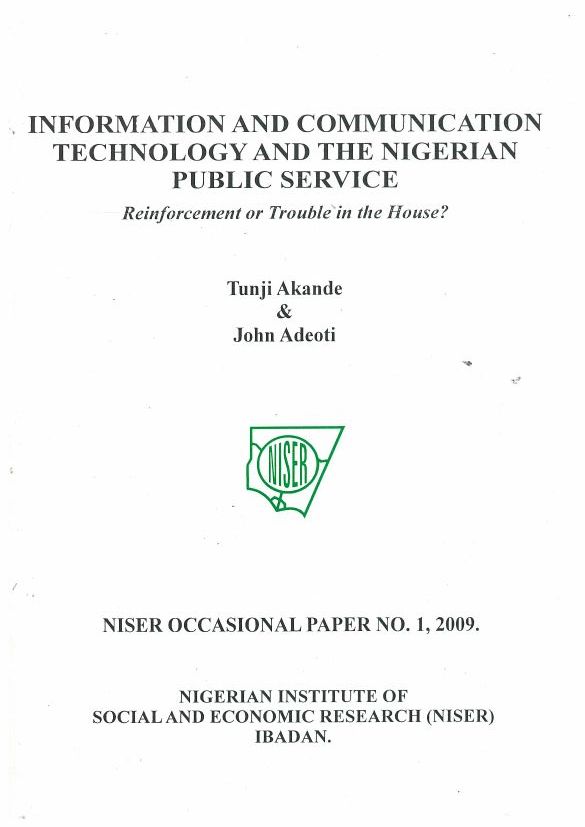 INFORMATION AND COMMUNICATION TECHNOLOGY AND THE NIGERIAN PUBLIC SERVICE

Reinforcement or Trouble in the House?

Tunji Akande
&
John Adeoti

NISER

NISER OCCASIONAL PAPER NO. 1, 2009.

NIGERIAN INSTITUTE OF
SOCIAL AND ECONOMIC RESEARCH (NISER)
IBADAN.